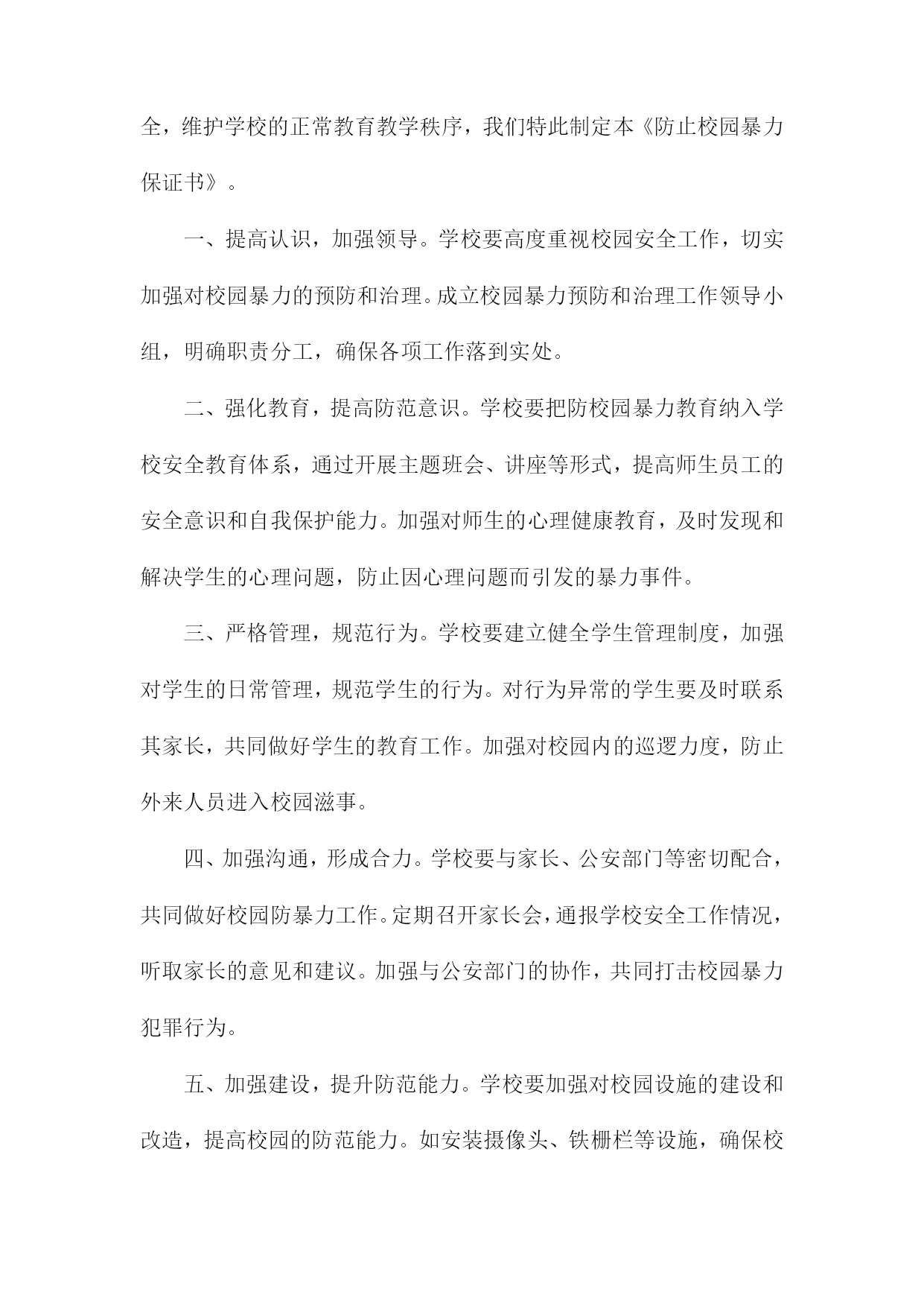 全，维护学校的正常教育教学秩序，我们特此制定本《防止校园暴力保证书》。

一、提高认识，加强领导。学校要高度重视校园安全工作，切实加强对校园暴力的预防和治理。成立校园暴力预防和治理工作领导小组，明确职责分工，确保各项工作落到实处。

二、强化教育，提高防范意识。学校要把防校园暴力教育纳入学校安全教育体系，通过开展主题班会、讲座等形式，提高师生员工的安全意识和自我保护能力。加强对师生的心理健康教育，及时发现和解决学生的心理问题，防止因心理问题而引发的暴力事件。

三、严格管理，规范行为。学校要建立健全学生管理制度，加强对学生的日常管理，规范学生的行为。对行为异常的学生要及时联系其家长，共同做好学生的教育工作。加强对校园内的巡逻力度，防止外来人员进入校园滋事。

四、加强沟通，形成合力。学校要与家长、公安部门等密切配合，共同做好校园防暴力工作。定期召开家长会，通报学校安全工作情况，听取家长的意见和建议。加强与公安部门的协作，共同打击校园暴力犯罪行为。

五、加强建设，提升防范能力。学校要加强对校园设施的建设和改造，提高校园的防范能力。如安装摄像头、铁栅栏等设施，确保校